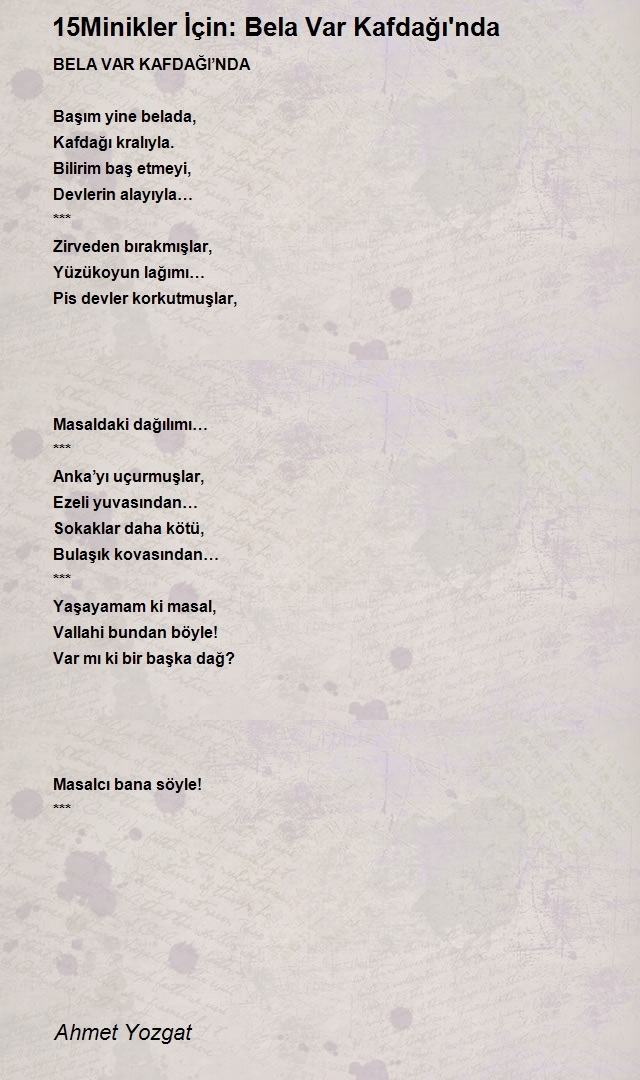 15Minikler İçin: Bela Var Kafdağı'nda

BELA VAR KAFDAĞI'NDA

Başım yine belada,
Kafdağı kralıyla.
Bilirim baş etmeyi,
Devlerin alayıyla…
***
Zirveden bırakmışlar,
Yüzükoyun lağımı…
Pis devler korkutmuşlar,

Masaldaki dağılımı…
***
Anka'yı uçurmuşlar,
Ezeli yuvasından…
Sokaklar daha kötü,
Bulaşık kovasından…
***
Yaşayamam ki masal,
Vallahi bundan böyle!
Var mı ki bir başka dağ?

Masalcı bana söyle!
***

Ahmet Yozgat